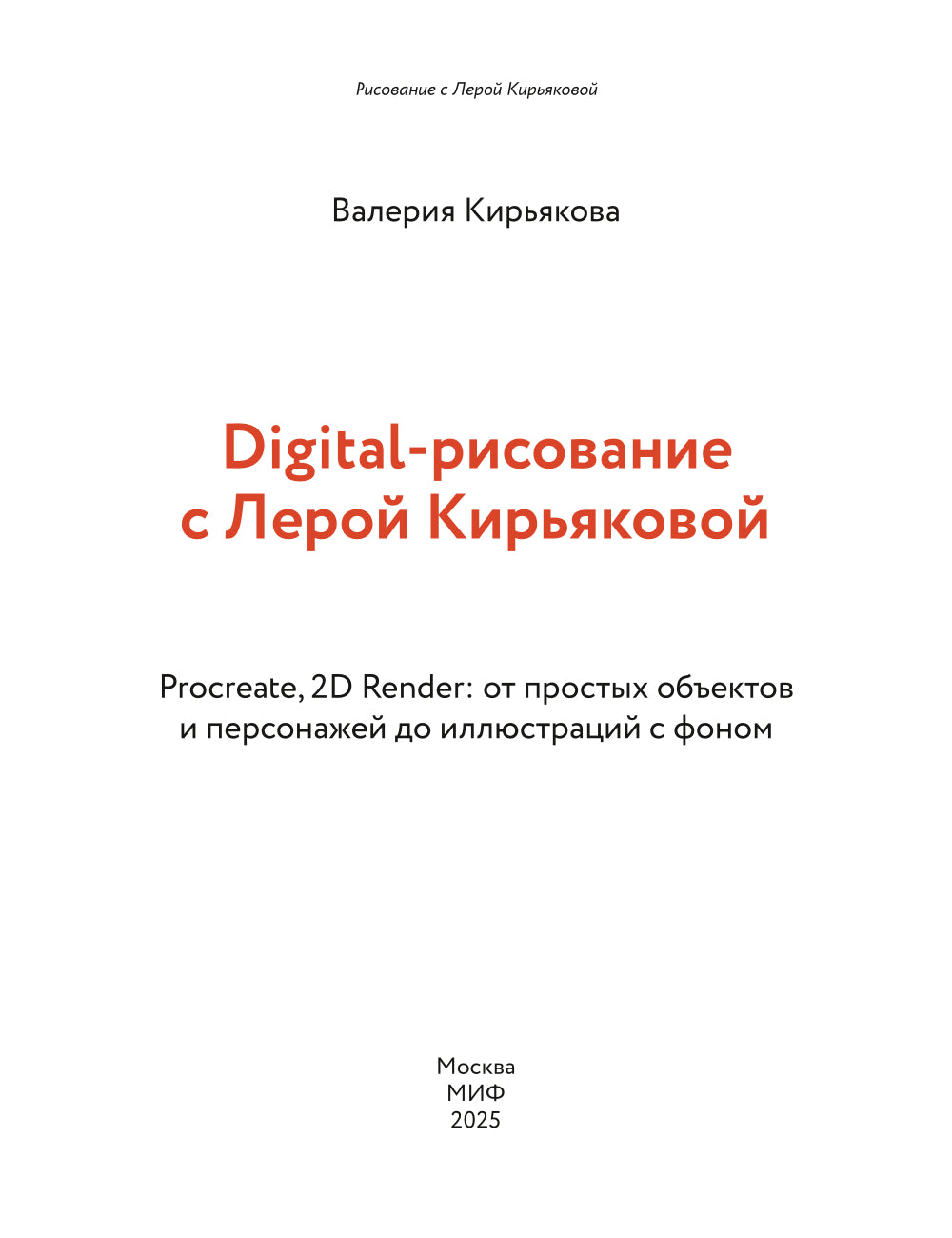 Рисование с Лерой Кирьяковой

Валерия Кирьякова

Digital-рисование с Лерой Кирьяковой

Procreate, 2D Render: от простых объектов и персонажей до иллюстраций с фоном

Москва
МИФ
2025